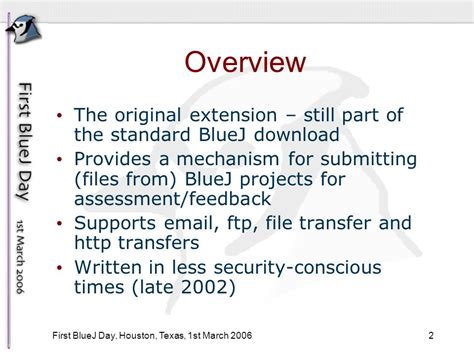 First BlueJ Day

1st March 2006

Overview

• The original extension – still part of the standard BlueJ download
• Provides a mechanism for submitting (files from) BlueJ projects for assessment/feedback
• Supports email, ftp, file transfer and http transfers
• Written in less security-conscious times (late 2002)

First BlueJ Day, Houston, Texas, 1st March 2006

2